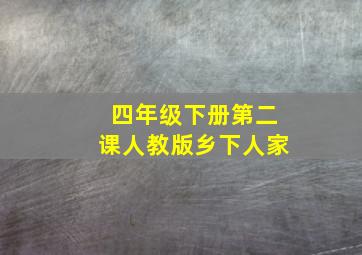 四年级下册第二课人教版乡下人家